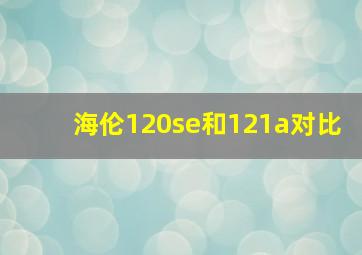 海伦120se和121a对比